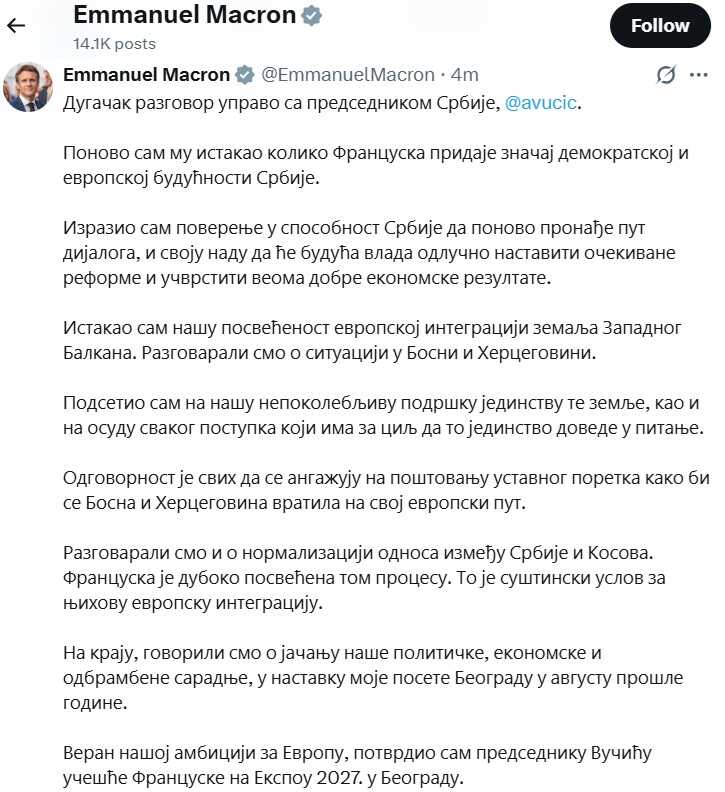 Emmanuel Macron
14.1K posts
Follow

Emmanuel Macron @EmmanuelMacron · 4m

Дугачак разговор управо са председником Србије, @avucic.

Поново сам му истакао колико Француска придаје значај демократској и европској будућности Србије.

Изразио сам поверење у способност Србије да поново пронађе пут дијалога, и своју наду да ће будућа влада одлучно наставити очекиване реформе и учврстити веома добре економске резултате.

Истакао сам нашу посвећеност европској интеграцији земаља Западног Балкана. Разговарали смо о ситуацији у Босни и Херцеговини.

Подсетио сам на нашу непоколебљиву подршку јединству те земље, као и на осуду сваког поступка који има за циљ да то јединство доведе у питање.

Одговорност је свих да се ангажују на поштовању уставног поретка како би се Босна и Херцеговина вратила на свој европски пут.

Разговарали смо и о нормализацији односа између Србије и Косова. Француска је дубоко посвећена том процесу. То је суштински услов за њихову европску интеграцију.

На крају, говорили смо о јачању наше политичке, економске и одбрамбене сарадње, у наставку моје посете Београду у августу прошле године.

Веран нашој амбицији за Европу, потврдио сам председнику Вучићу учешће Француске на Експоу 2027. у Београду.